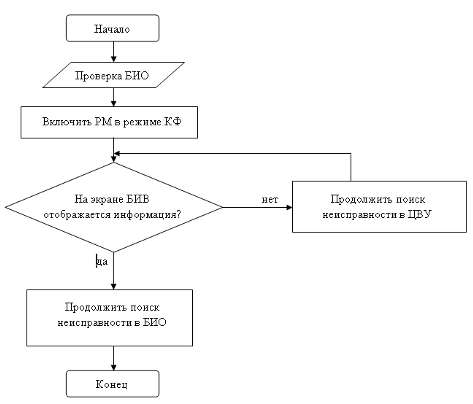 Начало

Проверка БИО

Включить РМ в режиме КФ

На экране БИВ отображается информация?

нет

Продолжить поиск неисправности в ЦВУ

да

Продолжить поиск неисправности в БИО

Конец